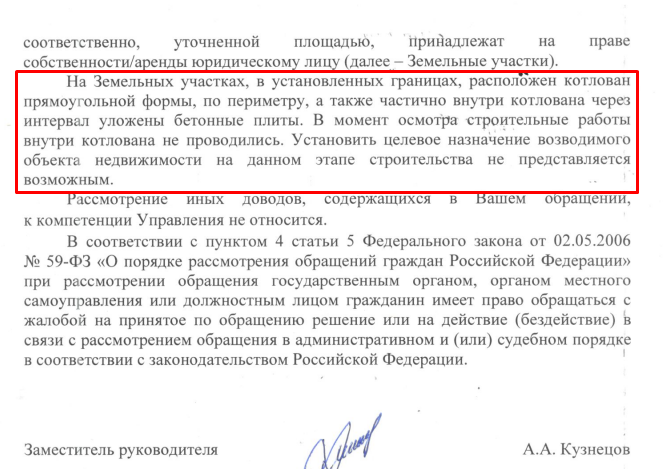 соответственно, уточненной площадью, принадлежат на праве собственности/аренды юридическому лицу (далее – Земельные участки).

На Земельных участках, в установленных границах, расположен котлован прямоугольной формы, по периметру, а также частично внутри котлована через интервал уложены бетонные плиты. В момент осмотра строительные работы внутри котлована не проводились. Установить целевое назначение возводимого объекта недвижимости на данном этапе строительства не представляется возможным.

Рассмотрение иных доводов, содержащихся в Вашем обращении, к компетенции Управления не относится.

В соответствии с пунктом 4 статьи 5 Федерального закона от 02.05.2006 № 59-ФЗ «О порядке рассмотрения обращений граждан Российской Федерации» при рассмотрении обращения государственным органом, органом местного самоуправления или должностным лицом гражданин имеет право обращаться с жалобой на принятое по обращению решение или на действие (бездействие) в связи с рассмотрением обращения в административном и (или) судебном порядке в соответствии с законодательством Российской Федерации.

Заместитель руководителя А.А. Кузнецов